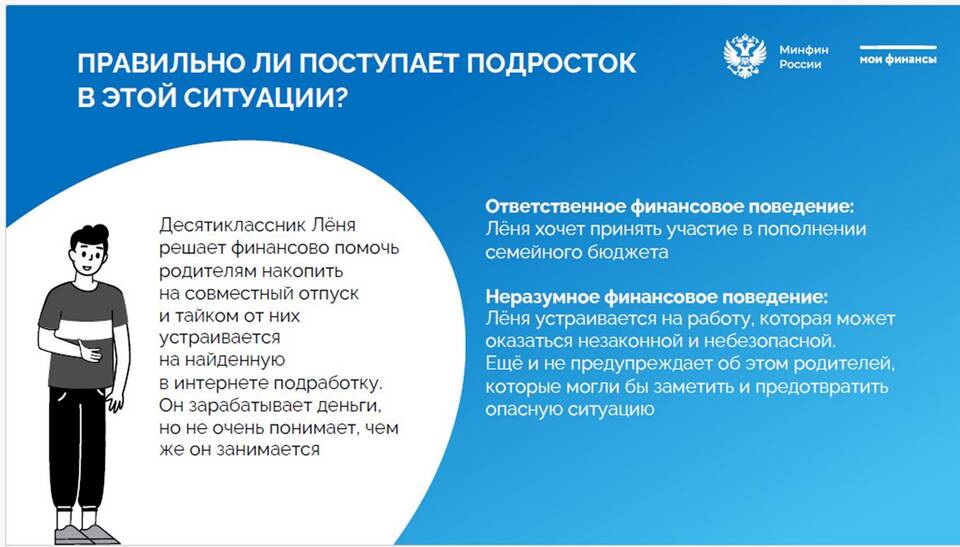 ПРАВИЛЬНО ЛИ ПОСТУПАЕТ ПОДРОСТОК В ЭТОЙ СИТУАЦИИ?

Минфин России

мои финансы

Десятиклассник Лёня решает финансово помочь родителям накопить на совместный отпуск и тайком от них устраивается на найденную в интернете подработку. Он зарабатывает деньги, но не очень понимает, чем же он занимается

Ответственное финансовое поведение:
Лёня хочет принять участие в пополнении семейного бюджета

Неразумное финансовое поведение:
Лёня устраивается на работу, которая может оказаться незаконной и небезопасной. Ещё и не предупреждает об этом родителей, которые могли бы заметить и предотвратить опасную ситуацию